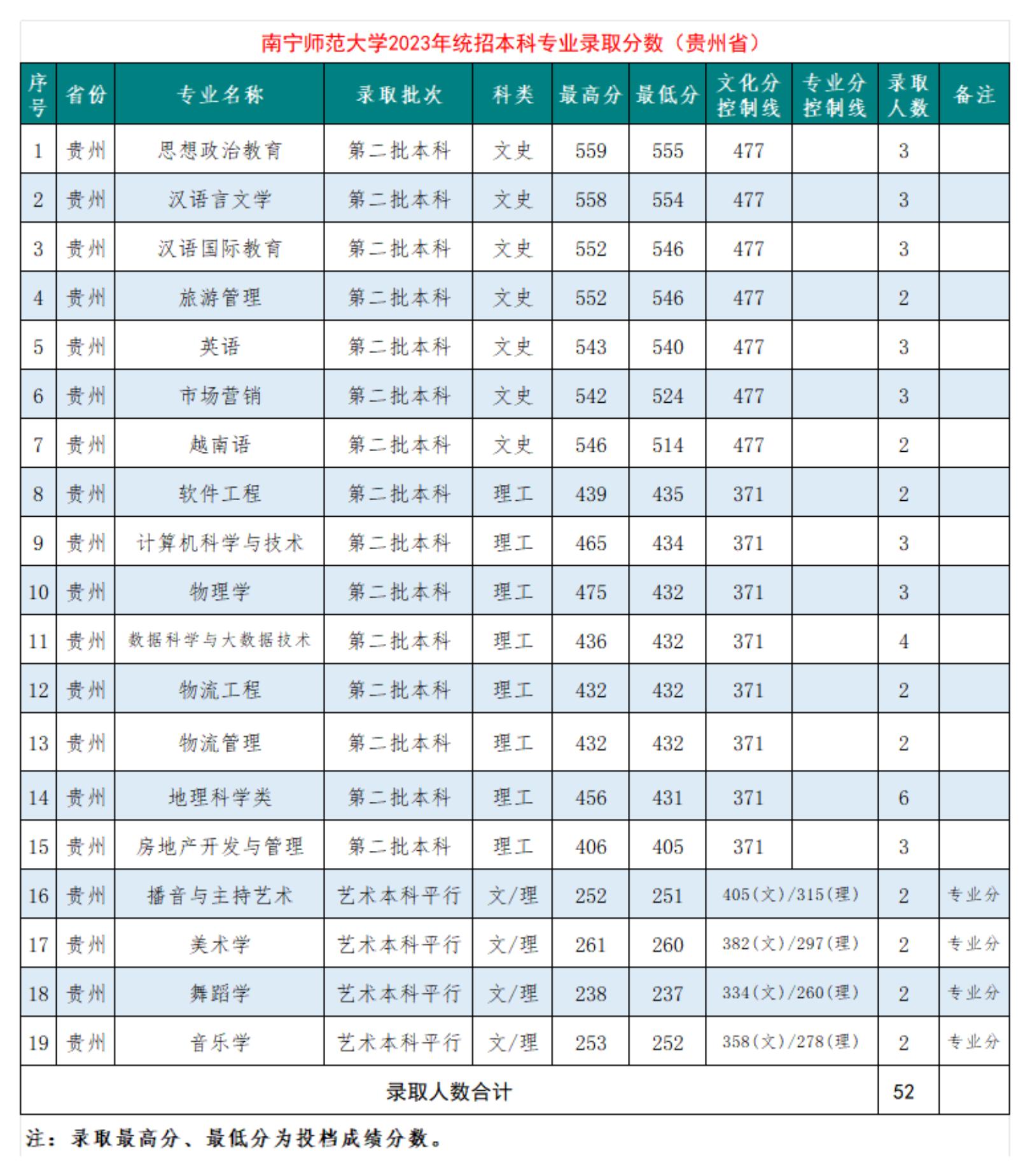 南宁师范大学2023年统招本科专业录取分数（贵州省）

| 序号 | 省份 | 专业名称 | 录取批次 | 科类 | 最高分 | 最低分 | 文化分控制线 | 专业分控制线 | 录取人数 | 备注 |
|---|---|---|---|---|---|---|---|---|---|---|
| 1 | 贵州 | 思想政治教育 | 第二批本科 | 文史 | 559 | 555 | 477 | | 3 | |
| 2 | 贵州 | 汉语言文学 | 第二批本科 | 文史 | 558 | 554 | 477 | | 3 | |
| 3 | 贵州 | 汉语国际教育 | 第二批本科 | 文史 | 552 | 546 | 477 | | 3 | |
| 4 | 贵州 | 旅游管理 | 第二批本科 | 文史 | 552 | 546 | 477 | | 2 | |
| 5 | 贵州 | 英语 | 第二批本科 | 文史 | 543 | 540 | 477 | | 3 | |
| 6 | 贵州 | 市场营销 | 第二批本科 | 文史 | 542 | 524 | 477 | | 3 | |
| 7 | 贵州 | 越南语 | 第二批本科 | 文史 | 546 | 514 | 477 | | 2 | |
| 8 | 贵州 | 软件工程 | 第二批本科 | 理工 | 439 | 435 | 371 | | 2 | |
| 9 | 贵州 | 计算机科学与技术 | 第二批本科 | 理工 | 465 | 434 | 371 | | 3 | |
| 10 | 贵州 | 物理学 | 第二批本科 | 理工 | 475 | 432 | 371 | | 3 | |
| 11 | 贵州 | 数据科学与大数据技术 | 第二批本科 | 理工 | 436 | 432 | 371 | | 4 | |
| 12 | 贵州 | 物流工程 | 第二批本科 | 理工 | 432 | 432 | 371 | | 2 | |
| 13 | 贵州 | 物流管理 | 第二批本科 | 理工 | 432 | 432 | 371 | | 2 | |
| 14 | 贵州 | 地理科学类 | 第二批本科 | 理工 | 456 | 431 | 371 | | 6 | |
| 15 | 贵州 | 房地产开发与管理 | 第二批本科 | 理工 | 406 | 405 | 371 | | 3 | |
| 16 | 贵州 | 播音与主持艺术 | 艺术本科平行 | 文/理 | 252 | 251 | 405(文)/315(理) | | 2 | 专业分 |
| 17 | 贵州 | 美术学 | 艺术本科平行 | 文/理 | 261 | 260 | 382(文)/297(理) | | 2 | 专业分 |
| 18 | 贵州 | 舞蹈学 | 艺术本科平行 | 文/理 | 238 | 237 | 334(文)/260(理) | | 2 | 专业分 |
| 19 | 贵州 | 音乐学 | 艺术本科平行 | 文/理 | 253 | 252 | 358(文)/278(理) | | 2 | 专业分 |
| 录取人数合计 | | | | | | | | | 52 | |

注：录取最高分、最低分为投档成绩分数。